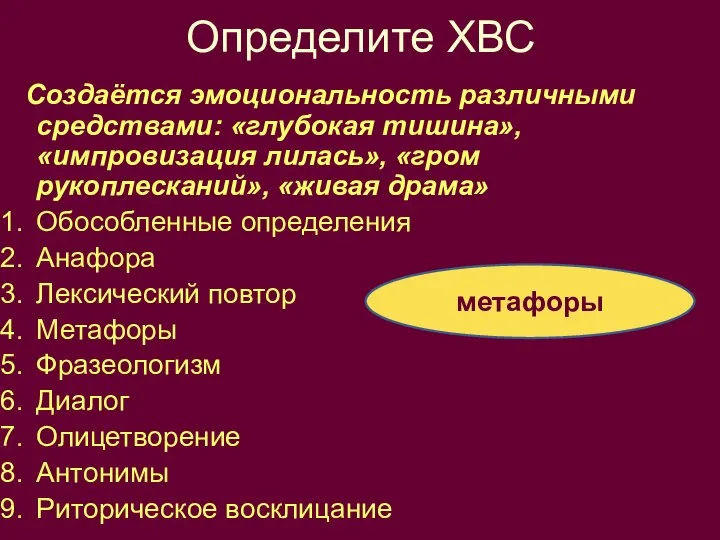 Определите ХВС

Создаётся эмоциональность различными средствами: «глубокая тишина», «импровизация лилась», «гром рукоплесканий», «живая драма»

1. Обособленные определения
2. Анафора
3. Лексический повтор
4. Метафоры
5. Фразеологизм
6. Диалог
7. Олицетворение
8. Антонимы
9. Риторическое восклицание

метафоры